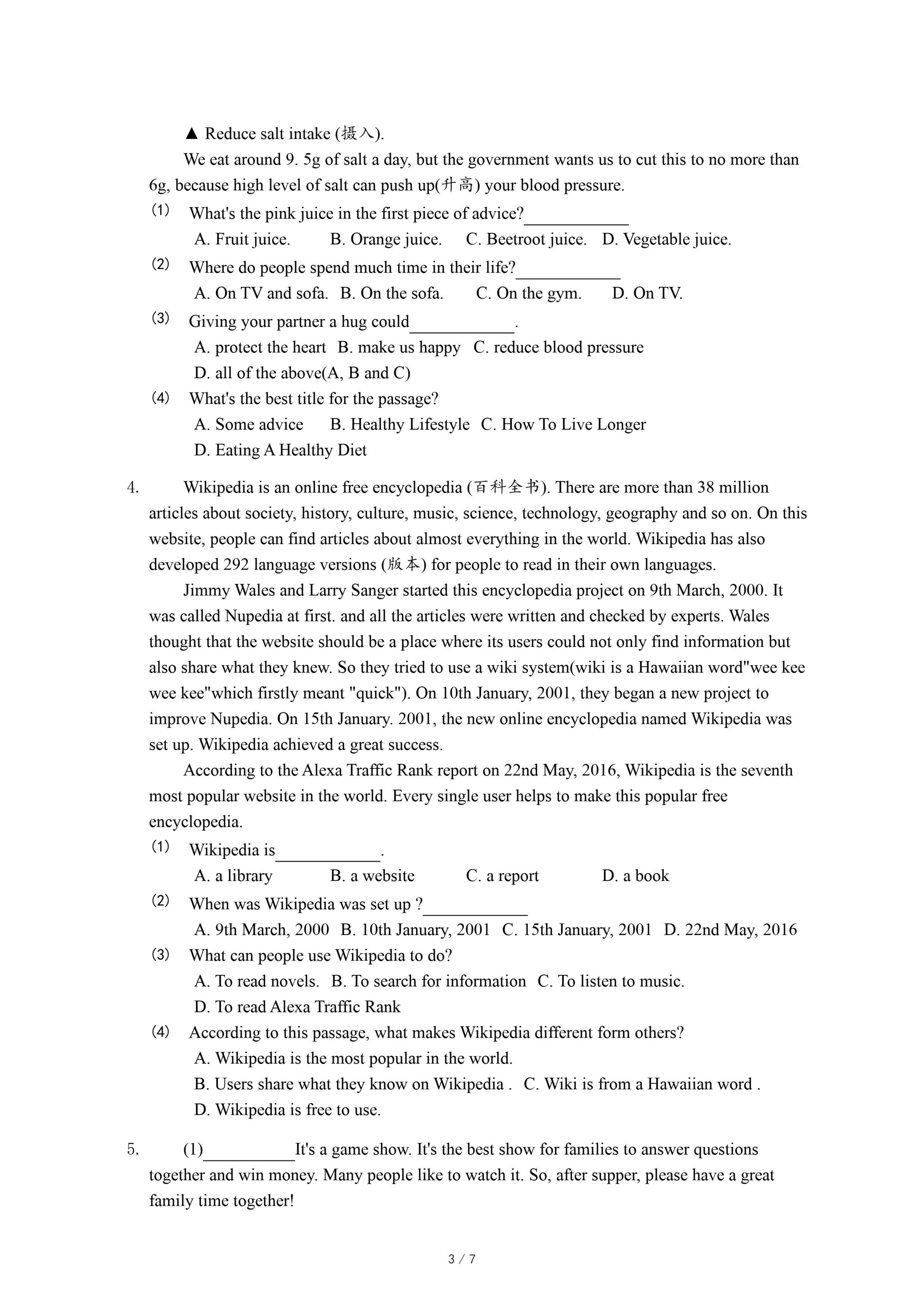 ▲ Reduce salt intake (摄入).

We eat around 9. 5g of salt a day, but the government wants us to cut this to no more than 6g, because high level of salt can push up(升高) your blood pressure.

(1) What's the pink juice in the first piece of advice?____________

A. Fruit juice. B. Orange juice. C. Beetroot juice. D. Vegetable juice.

(2) Where do people spend much time in their life?____________

A. On TV and sofa. B. On the sofa. C. On the gym. D. On TV.

(3) Giving your partner a hug could____________.

A. protect the heart B. make us happy C. reduce blood pressure

D. all of the above(A, B and C)

(4) What's the best title for the passage?

A. Some advice B. Healthy Lifestyle C. How To Live Longer

D. Eating A Healthy Diet

4. Wikipedia is an online free encyclopedia (百科全书). There are more than 38 million articles about society, history, culture, music, science, technology, geography and so on. On this website, people can find articles about almost everything in the world. Wikipedia has also developed 292 language versions (版本) for people to read in their own languages.

Jimmy Wales and Larry Sanger started this encyclopedia project on 9th March, 2000. It was called Nupedia at first. and all the articles were written and checked by experts. Wales thought that the website should be a place where its users could not only find information but also share what they knew. So they tried to use a wiki system(wiki is a Hawaiian word"wee kee wee kee"which firstly meant "quick"). On 10th January, 2001, they began a new project to improve Nupedia. On 15th January. 2001, the new online encyclopedia named Wikipedia was set up. Wikipedia achieved a great success.

According to the Alexa Traffic Rank report on 22nd May, 2016, Wikipedia is the seventh most popular website in the world. Every single user helps to make this popular free encyclopedia.

(1) Wikipedia is____________.

A. a library B. a website C. a report D. a book

(2) When was Wikipedia was set up ?____________

A. 9th March, 2000 B. 10th January, 2001 C. 15th January, 2001 D. 22nd May, 2016

(3) What can people use Wikipedia to do?

A. To read novels. B. To search for information C. To listen to music.

D. To read Alexa Traffic Rank

(4) According to this passage, what makes Wikipedia different form others?

A. Wikipedia is the most popular in the world.

B. Users share what they know on Wikipedia . C. Wiki is from a Hawaiian word .

D. Wikipedia is free to use.

5. (1)__________It's a game show. It's the best show for families to answer questions together and win money. Many people like to watch it. So, after supper, please have a great family time together!

3 / 7